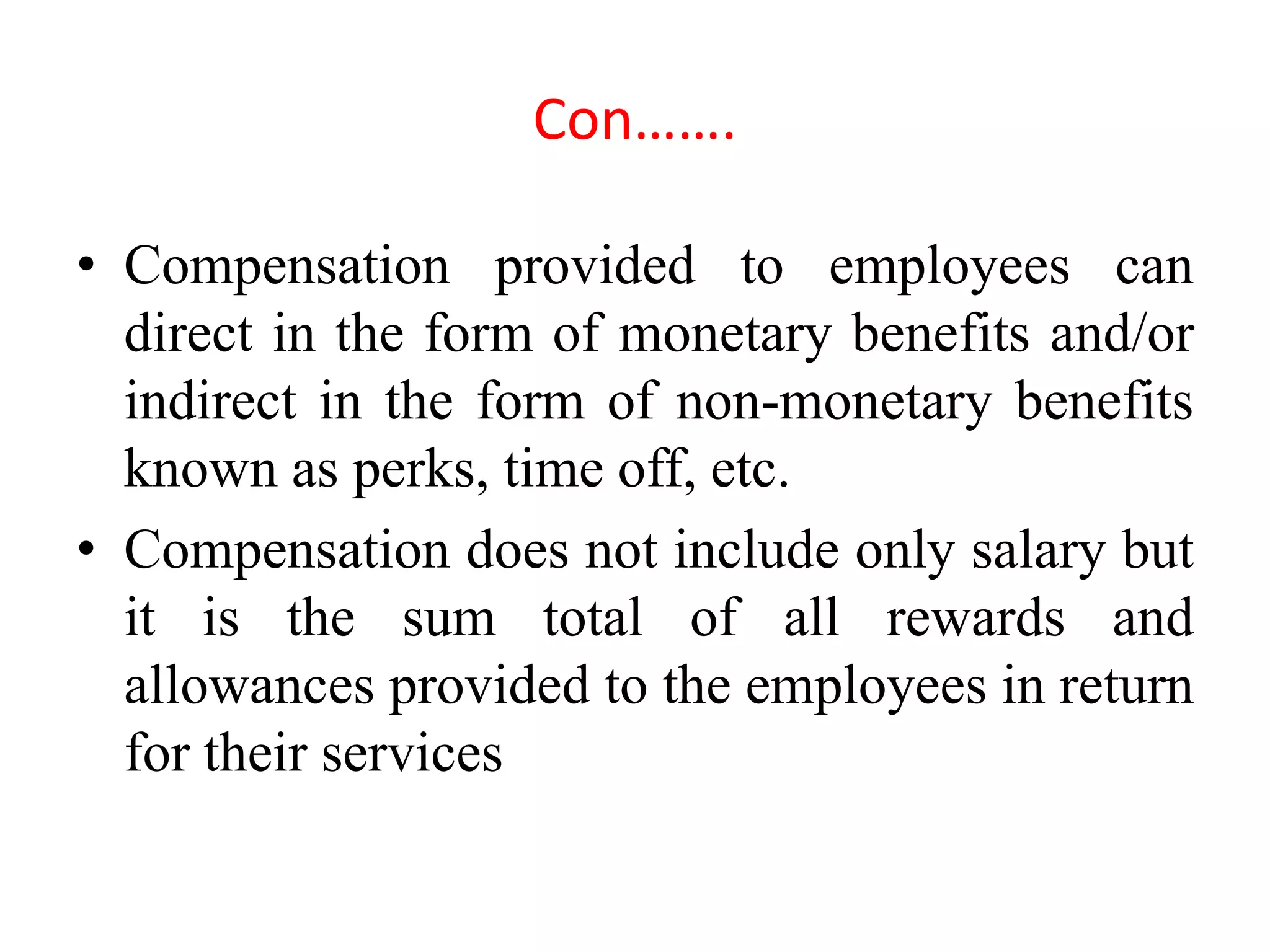 Con…….

• Compensation provided to employees can direct in the form of monetary benefits and/or indirect in the form of non-monetary benefits known as perks, time off, etc.

• Compensation does not include only salary but it is the sum total of all rewards and allowances provided to the employees in return for their services